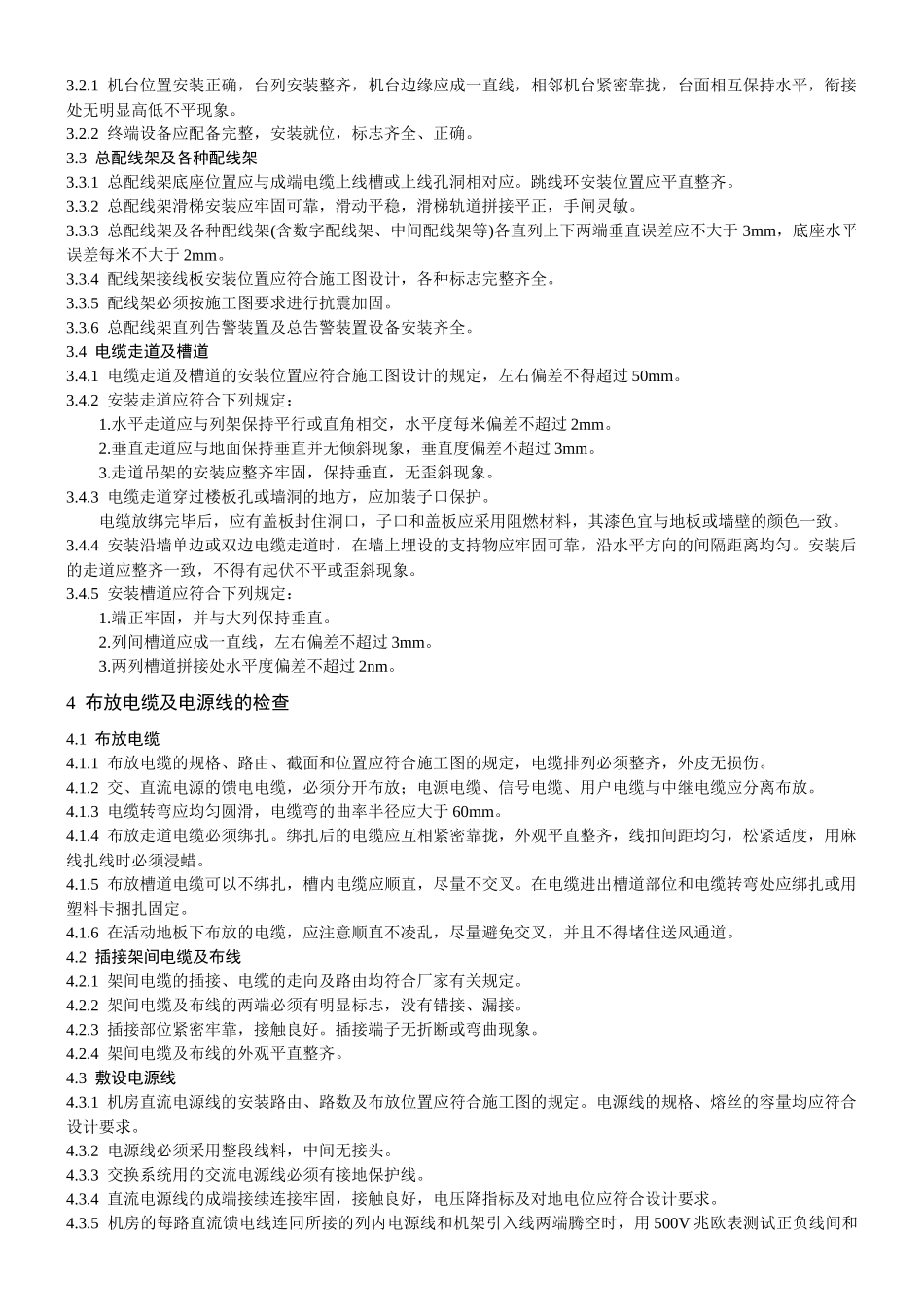 3.2.1 机台位置安装正确，台列安装整齐，机台边缘应成一直线，相邻机台紧密靠拢，台面相互保持水平，衔接处无明显高低不平现象。
3.2.2 终端设备应配备完整，安装就位，标志齐全、正确。
3.3 总配线架及各种配线架
3.3.1 总配线架底座位置应与成端电缆上线槽或上线孔洞相对应。跳线环安装位置应平直整齐。
3.3.2 总配线架滑梯安装应牢固可靠，滑动平稳，滑梯轨道拼接平正，手闸灵敏。
3.3.3 总配线架及各种配线架(含数字配线架、中间配线架等)各直列上下两端垂直误差应不大于 3mm，底座水平误差每米不大于 2mm。
3.3.4 配线架接线板安装位置应符合施工图设计，各种标志完整齐全。
3.3.5 配线架必须按施工图要求进行抗震加固。
3.3.6 总配线架直列告警装置及总告警装置设备安装齐全。
3.4 电缆走道及槽道
3.4.1 电缆走道及槽道的安装位置应符合施工图设计的规定，左右偏差不得超过 50mm。
3.4.2 安装走道应符合下列规定：
1.水平走道应与列架保持平行或直角相交，水平度每米偏差不超过 2mm。
2.垂直走道应与地面保持垂直并无倾斜现象，垂直度偏差不超过 3mm。
3.走道吊架的安装应整齐牢固，保持垂直，无歪斜现象。
3.4.3 电缆走道穿过楼板孔或墙洞的地方，应加装子口保护。
电缆放绑完毕后，应有盖板封住洞口，子口和盖板应采用阻燃材料，其漆色宜与地板或墙壁的颜色一致。
3.4.4 安装沿墙单边或双边电缆走道时，在墙上埋设的支持物应牢固可靠，沿水平方向的间隔距离均匀。安装后的走道应整齐一致，不得有起伏不平或歪斜现象。
3.4.5 安装槽道应符合下列规定：
1.端正牢固，并与大列保持垂直。
2.列间槽道应成一直线，左右偏差不超过 3mm。
3.两列槽道拼接处水平度偏差不超过 2nm。

4 布放电缆及电源线的检查

4.1 布放电缆
4.1.1 布放电缆的规格、路由、截面和位置应符合施工图的规定，电缆排列必须整齐，外皮无损伤。
4.1.2 交、直流电源的馈电电缆，必须分开布放；电源电缆、信号电缆、用户电缆与中继电缆应分离布放。
4.1.3 电缆转弯应均匀圆滑，电缆弯的曲率半径应大于 60mm。
4.1.4 布放走道电缆必须绑扎。绑扎后的电缆应互相紧密靠拢，外观平直整齐，线扣间距均匀，松紧适度，用麻线扎线时必须浸蜡。
4.1.5 布放槽道电缆可以不绑扎，槽内电缆应顺直，尽量不交叉。在电缆进出槽道部位和电缆转弯处应绑扎或用塑料卡捆扎固定。
4.1.6 在活动地板下布放的电缆，应注意顺直不凌乱，尽量避免交叉，并且不得堵住送风通道。
4.2 插接架间电缆及布线
4.2.1 架间电缆的插接、电缆的走向及路由均符合厂家有关规定。
4.2.2 架间电缆及布线的两端必须有明显标志，没有错接、漏接。
4.2.3 插接部位紧密牢靠，接触良好。插接端子无折断或弯曲现象。
4.2.4 架间电缆及布线的外观平直整齐。
4.3 敷设电源线
4.3.1 机房直流电源线的安装路由、路数及布放位置应符合施工图的规定。电源线的规格、熔丝的容量均应符合设计要求。
4.3.2 电源线必须采用整段线料，中间无接头。
4.3.3 交换系统用的交流电源线必须有接地保护线。
4.3.4 直流电源线的成端接续连接牢固，接触良好，电压降指标及对地电位应符合设计要求。
4.3.5 机房的每路直流馈电线连同所接的列内电源线和机架引入线两端腾空时，用 500V 兆欧表测试正负线间和